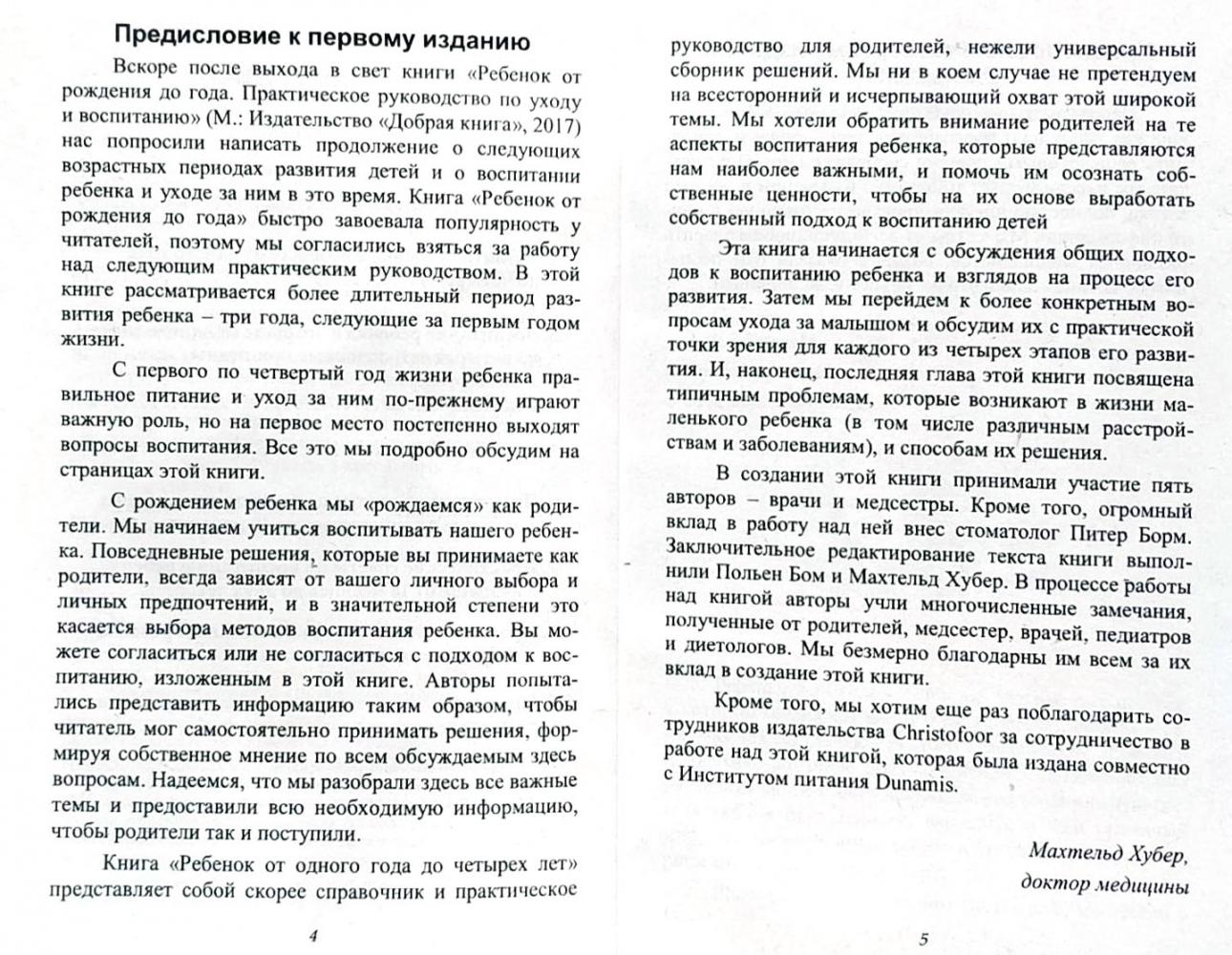 Предисловие к первому изданию

Вскоре после выхода в свет книги «Ребенок от рождения до года. Практическое руководство по уходу и воспитанию» (М.: Издательство «Добрая книга», 2017) нас попросили написать продолжение о следующих возрастных периодах развития детей и о воспитании ребенка и уходе за ним в это время. Книга «Ребенок от рождения до года» быстро завоевала популярность у читателей, поэтому мы согласились взяться за работу над следующим практическим руководством. В этой книге рассматривается более длительный период развития ребенка – три года, следующие за первым годом жизни.

С первого по четвертый год жизни ребенка правильное питание и уход за ним по-прежнему играют важную роль, но на первое место постепенно выходят вопросы воспитания. Все это мы подробно обсудим на страницах этой книги.

С рождением ребенка мы «рождаемся» как родители. Мы начинаем учиться воспитывать нашего ребенка. Повседневные решения, которые вы принимаете как родители, всегда зависят от вашего личного выбора и личных предпочтений, и в значительной степени это касается выбора методов воспитания ребенка. Вы можете согласиться или не согласиться с подходом к воспитанию, изложенным в этой книге. Авторы попытались представить информацию таким образом, чтобы читатель мог самостоятельно принимать решения, формируя собственное мнение по всем обсуждаемым здесь вопросам. Надеемся, что мы разобрали здесь все важные темы и предоставили всю необходимую информацию, чтобы родители так и поступили.

Книга «Ребенок от одного года до четырех лет» представляет собой скорее справочник и практическое

4

руководство для родителей, нежели универсальный сборник решений. Мы ни в коем случае не претендуем на всесторонний и исчерпывающий охват этой широкой темы. Мы хотели обратить внимание родителей на те аспекты воспитания ребенка, которые представляются нам наиболее важными, и помочь им осознать собственные ценности, чтобы на их основе выработать собственный подход к воспитанию детей

Эта книга начинается с обсуждения общих подходов к воспитанию ребенка и взглядов на процесс его развития. Затем мы перейдем к более конкретным вопросам ухода за малышом и обсудим их с практической точки зрения для каждого из четырех этапов его развития. И, наконец, последняя глава этой книги посвящена типичным проблемам, которые возникают в жизни маленького ребенка (в том числе различным расстройствам и заболеваниям), и способам их решения.

В создании этой книги принимали участие пять авторов – врачи и медсестры. Кроме того, огромный вклад в работу над ней внес стоматолог Питер Борм. Заключительное редактирование текста книги выполнили Польен Бом и Махтельд Хубер. В процессе работы над книгой авторы учли многочисленные замечания, полученные от родителей, медсестер, врачей, педиатров и диетологов. Мы безмерно благодарны им всем за их вклад в создание этой книги.

Кроме того, мы хотим еще раз поблагодарить сотрудников издательства Christofoor за сотрудничество в работе над этой книгой, которая была издана совместно с Институтом питания Dunamis.

Махтельд Хубер,
доктор медицины

5